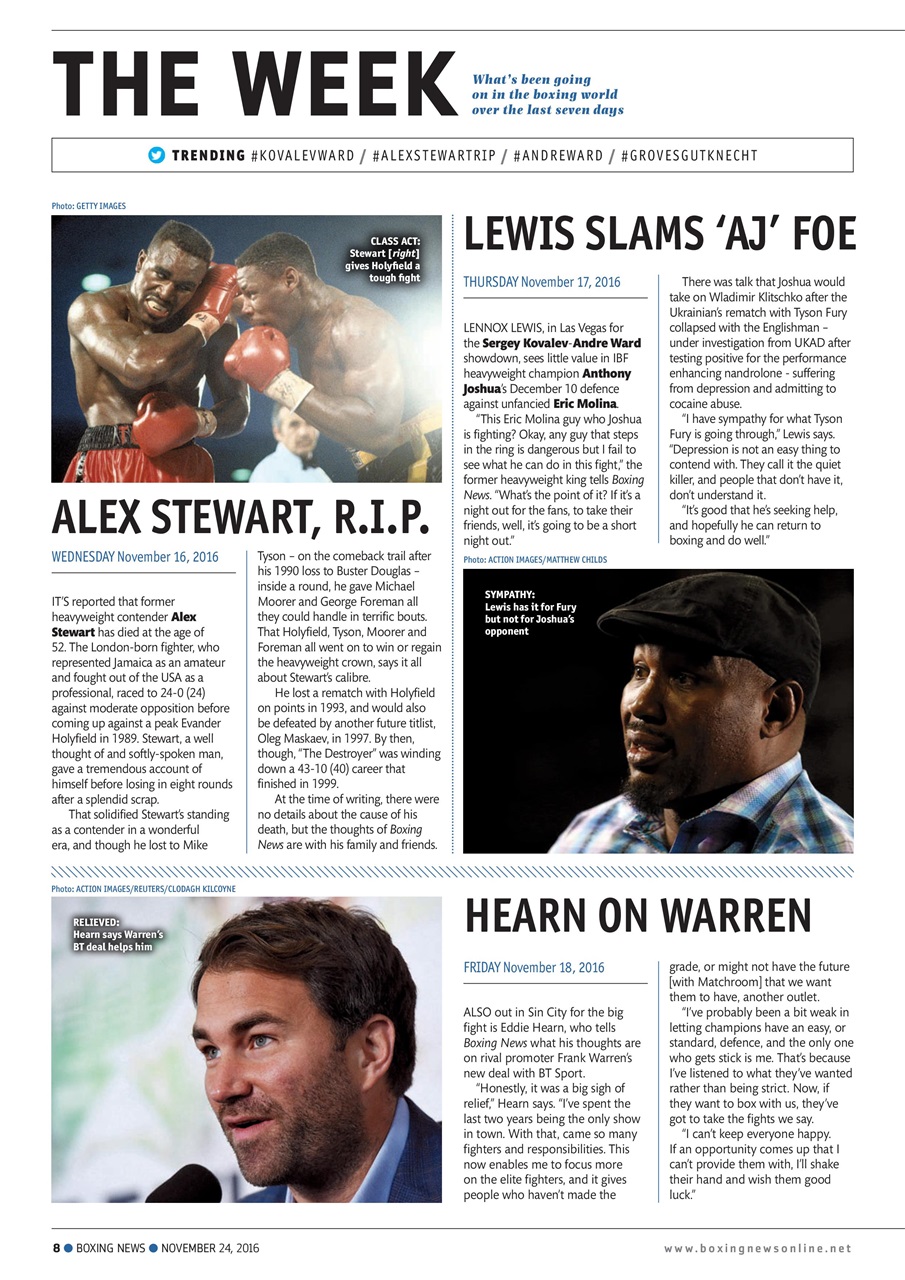 THE WEEK

What's been going on in the boxing world over the last seven days

TRENDING #KOVALEVWARD / #ALEXSTEWARTRIP / #ANDREWARD / #GROVESGUTKNECHT

Photo: GETTY IMAGES

CLASS ACT: Stewart [right] gives Holyfield a tough fight

ALEX STEWART, R.I.P.

WEDNESDAY November 16, 2016

IT'S reported that former heavyweight contender Alex Stewart has died at the age of 52. The London-born fighter, who represented Jamaica as an amateur and fought out of the USA as a professional, raced to 24-0 (24) against moderate opposition before coming up against a peak Evander Holyfield in 1989. Stewart, a well thought of and softly-spoken man, gave a tremendous account of himself before losing in eight rounds after a splendid scrap.

That solidified Stewart's standing as a contender in a wonderful era, and though he lost to Mike Tyson – on the comeback trail after his 1990 loss to Buster Douglas – inside a round, he gave Michael Moorer and George Foreman all they could handle in terrific bouts. That Holyfield, Tyson, Moorer and Foreman all went on to win or regain the heavyweight crown, says it all about Stewart's calibre.

He lost a rematch with Holyfield on points in 1993, and would also be defeated by another future titlist, Oleg Maskaev, in 1997. By then, though, "The Destroyer" was winding down a 43-10 (40) career that finished in 1999.

At the time of writing, there were no details about the cause of his death, but the thoughts of Boxing News are with his family and friends.

LEWIS SLAMS 'AJ' FOE

THURSDAY November 17, 2016

LENNOX LEWIS, in Las Vegas for the Sergey Kovalev-Andre Ward showdown, sees little value in IBF heavyweight champion Anthony Joshua's December 10 defence against unfancied Eric Molina.

"This Eric Molina guy who Joshua is fighting? Okay, any guy that steps in the ring is dangerous but I fail to see what he can do in this fight," the former heavyweight king tells Boxing News. "What's the point of it? If it's a night out for the fans, to take their friends, well, it's going to be a short night out."

There was talk that Joshua would take on Wladimir Klitschko after the Ukrainian's rematch with Tyson Fury collapsed with the Englishman – under investigation from UKAD after testing positive for the performance enhancing nandrolone - suffering from depression and admitting to cocaine abuse.

"I have sympathy for what Tyson Fury is going through," Lewis says. "Depression is not an easy thing to contend with. They call it the quiet killer, and people that don't have it, don't understand it.

"It's good that he's seeking help, and hopefully he can return to boxing and do well."

Photo: ACTION IMAGES/MATTHEW CHILDS

SYMPATHY: Lewis has it for Fury but not for Joshua's opponent

Photo: ACTION IMAGES/REUTERS/CLODAGH KILCOYNE

RELIEVED: Hearn says Warren's BT deal helps him

HEARN ON WARREN

FRIDAY November 18, 2016

ALSO out in Sin City for the big fight is Eddie Hearn, who tells Boxing News what his thoughts are on rival promoter Frank Warren's new deal with BT Sport.

"Honestly, it was a big sigh of relief," Hearn says. "I've spent the last two years being the only show in town. With that, came so many fighters and responsibilities. This now enables me to focus more on the elite fighters, and it gives people who haven't made the grade, or might not have the future [with Matchroom] that we want them to have, another outlet.

"I've probably been a bit weak in letting champions have an easy, or standard, defence, and the only one who gets stick is me. That's because I've listened to what they've wanted rather than being strict. Now, if they want to box with us, they've got to take the fights we say.

"I can't keep everyone happy. If an opportunity comes up that I can't provide them with, I'll shake their hand and wish them good luck."

8 ● BOXING NEWS ● NOVEMBER 24, 2016

www.boxingnewsonline.net